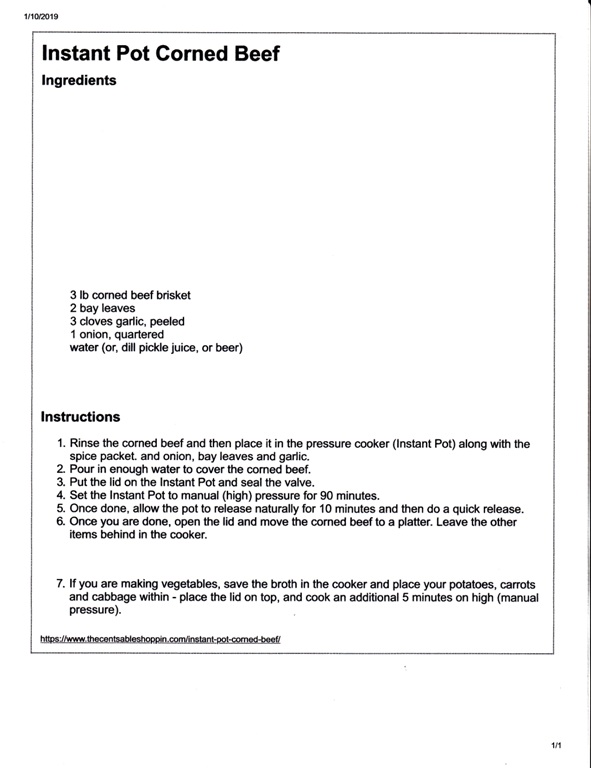 1/10/2019

Instant Pot Corned Beef

Ingredients

3 lb corned beef brisket
2 bay leaves
3 cloves garlic, peeled
1 onion, quartered
water (or, dill pickle juice, or beer)

Instructions

1. Rinse the corned beef and then place it in the pressure cooker (Instant Pot) along with the spice packet. and onion, bay leaves and garlic.
2. Pour in enough water to cover the corned beef.
3. Put the lid on the Instant Pot and seal the valve.
4. Set the Instant Pot to manual (high) pressure for 90 minutes.
5. Once done, allow the pot to release naturally for 10 minutes and then do a quick release.
6. Once you are done, open the lid and move the corned beef to a platter. Leave the other items behind in the cooker.

7. If you are making vegetables, save the broth in the cooker and place your potatoes, carrots and cabbage within - place the lid on top, and cook an additional 5 minutes on high (manual pressure).

https://www.thecentsableshoppin.com/instant-pot-corned-beef/

1/1